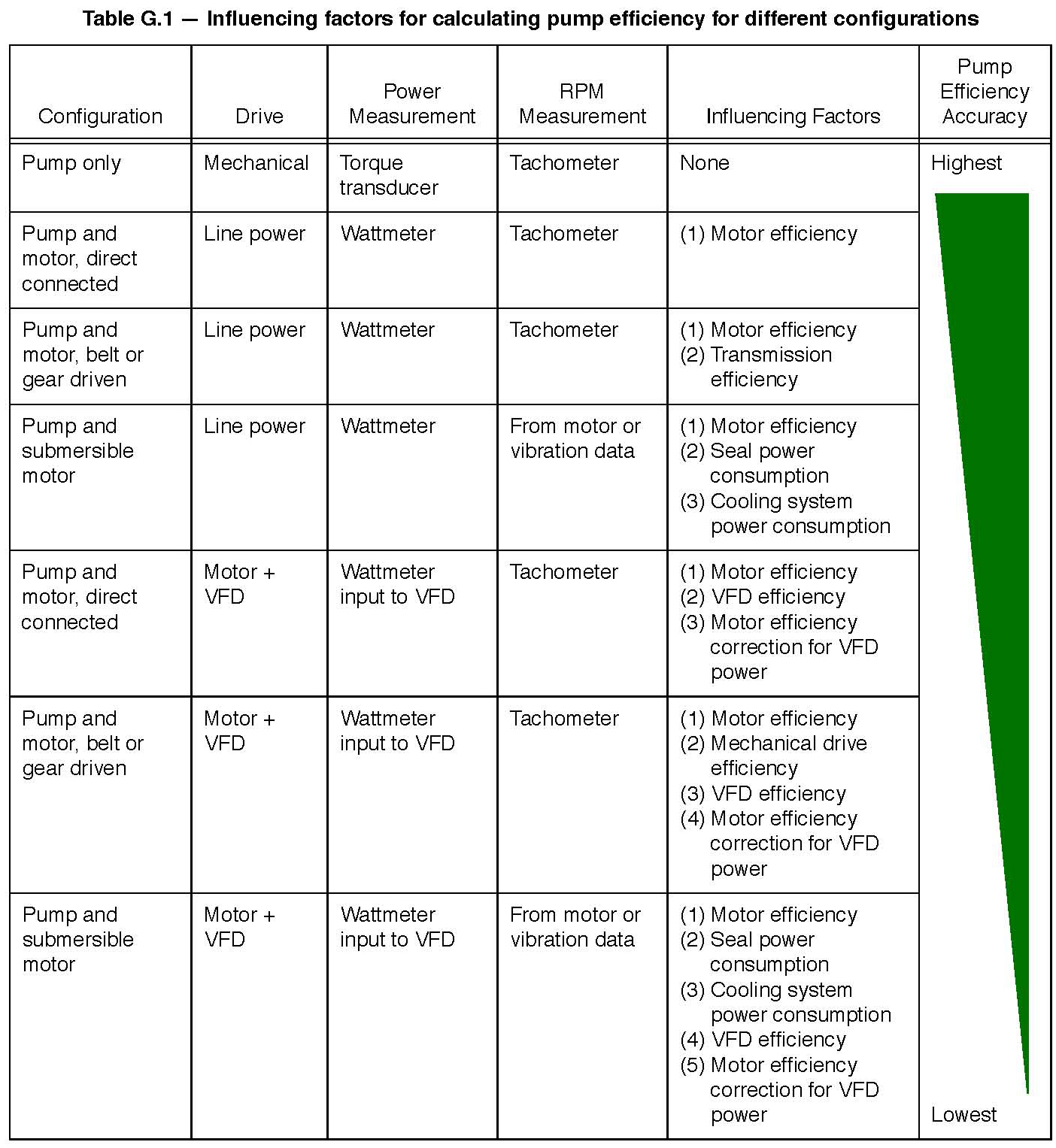 Table G.1 — Influencing factors for calculating pump efficiency for different configurations

| Configuration | Drive | Power Measurement | RPM Measurement | Influencing Factors | Pump Efficiency Accuracy |
|---|---|---|---|---|---|
| Pump only | Mechanical | Torque transducer | Tachometer | None | Highest |
| Pump and motor, direct connected | Line power | Wattmeter | Tachometer | (1) Motor efficiency | |
| Pump and motor, belt or gear driven | Line power | Wattmeter | Tachometer | (1) Motor efficiency (2) Transmission efficiency | |
| Pump and submersible motor | Line power | Wattmeter | From motor or vibration data | (1) Motor efficiency (2) Seal power consumption (3) Cooling system power consumption | |
| Pump and motor, direct connected | Motor + VFD | Wattmeter input to VFD | Tachometer | (1) Motor efficiency (2) VFD efficiency (3) Motor efficiency correction for VFD power | |
| Pump and motor, belt or gear driven | Motor + VFD | Wattmeter input to VFD | Tachometer | (1) Motor efficiency (2) Mechanical drive efficiency (3) VFD efficiency (4) Motor efficiency correction for VFD power | |
| Pump and submersible motor | Motor + VFD | Wattmeter input to VFD | From motor or vibration data | (1) Motor efficiency (2) Seal power consumption (3) Cooling system power consumption (4) VFD efficiency (5) Motor efficiency correction for VFD power | Lowest |